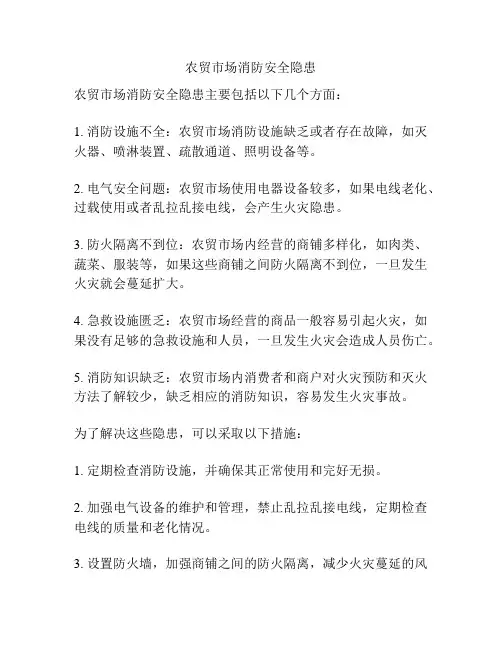 农贸市场消防安全隐患

农贸市场消防安全隐患主要包括以下几个方面：

1. 消防设施不全：农贸市场消防设施缺乏或者存在故障，如灭火器、喷淋装置、疏散通道、照明设备等。

2. 电气安全问题：农贸市场使用电器设备较多，如果电线老化、过载使用或者乱拉乱接电线，会产生火灾隐患。

3. 防火隔离不到位：农贸市场内经营的商铺多样化，如肉类、蔬菜、服装等，如果这些商铺之间防火隔离不到位，一旦发生火灾就会蔓延扩大。

4. 急救设施匮乏：农贸市场经营的商品一般容易引起火灾，如果没有足够的急救设施和人员，一旦发生火灾会造成人员伤亡。

5. 消防知识缺乏：农贸市场内消费者和商户对火灾预防和灭火方法了解较少，缺乏相应的消防知识，容易发生火灾事故。

为了解决这些隐患，可以采取以下措施：

1. 定期检查消防设施，并确保其正常使用和完好无损。

2. 加强电气设备的维护和管理，禁止乱拉乱接电线，定期检查电线的质量和老化情况。

3. 设置防火墙，加强商铺之间的防火隔离，减少火灾蔓延的风